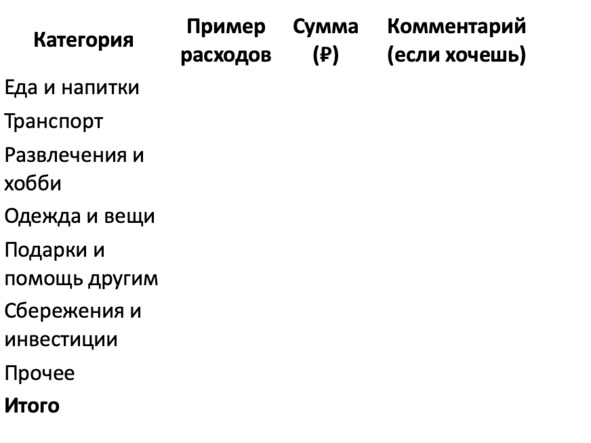 | Категория | Пример расходов | Сумма (₽) | Комментарий (если хочешь) |
|---|---|---|---|
| Еда и напитки | | | |
| Транспорт | | | |
| Развлечения и хобби | | | |
| Одежда и вещи | | | |
| Подарки и помощь другим | | | |
| Сбережения и инвестиции | | | |
| Прочее | | | |
| **Итого** | | | |